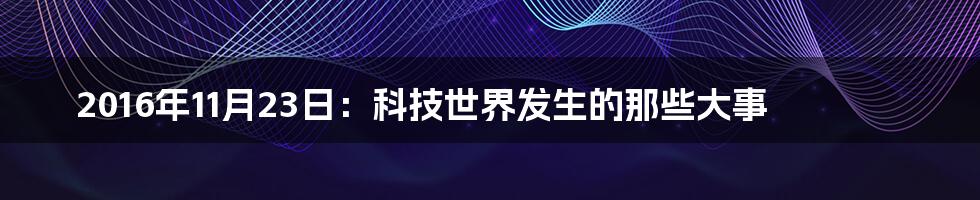 2016年11月23日：科技世界发生的那些大事